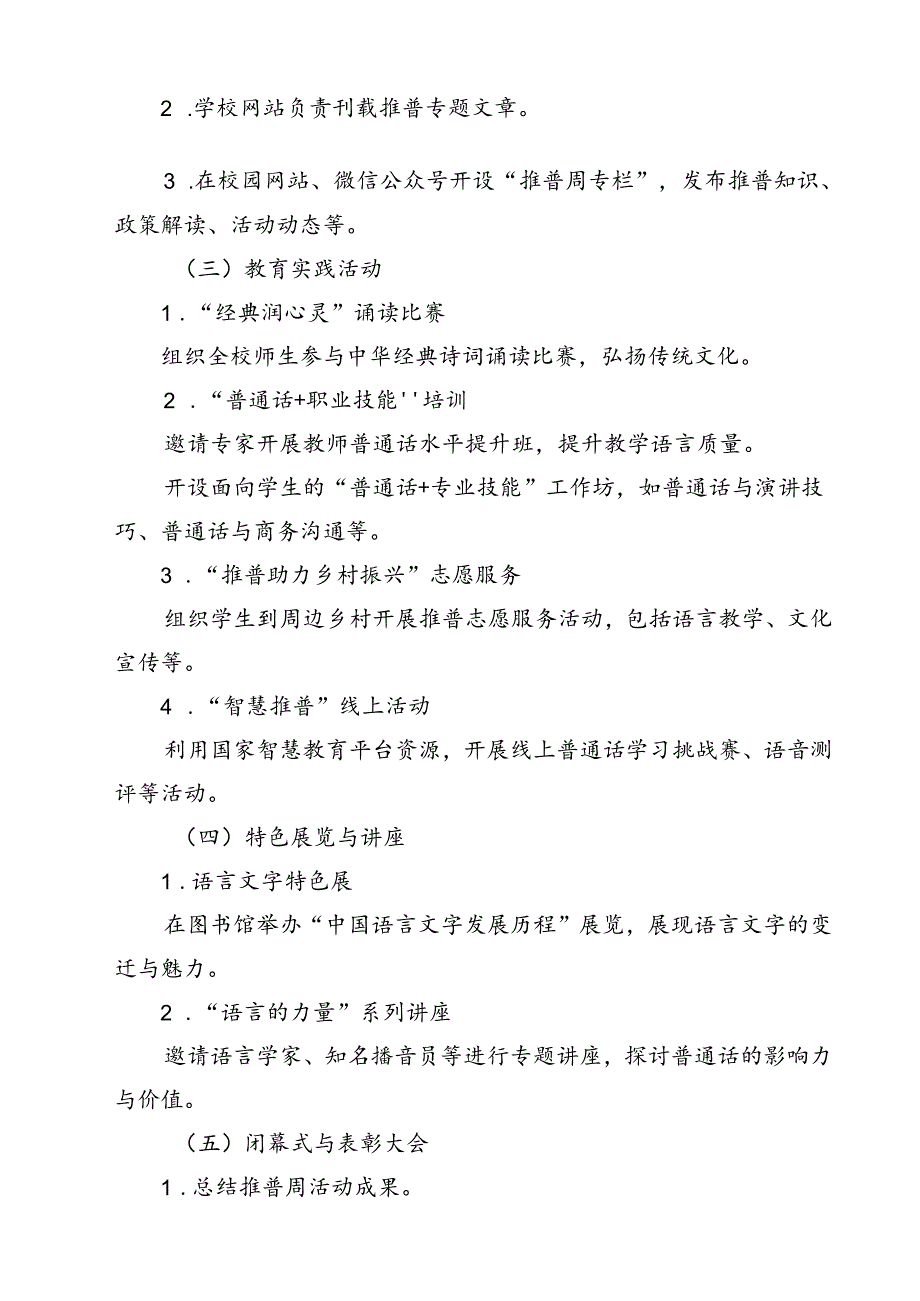 2 .学校网站负责刊载推普专题文章。

3 .在校园网站、微信公众号开设“推普周专栏”，发布推普知识、政策解读、活动动态等。

（三）教育实践活动

1 .“经典润心灵”诵读比赛

组织全校师生参与中华经典诗词诵读比赛，弘扬传统文化。

2 .“普通话+职业技能''培训

邀请专家开展教师普通话水平提升班，提升教学语言质量。

开设面向学生的“普通话+专业技能”工作坊，如普通话与演讲技巧、普通话与商务沟通等。

3 .“推普助力乡村振兴”志愿服务

组织学生到周边乡村开展推普志愿服务活动，包括语言教学、文化宣传等。

4 .“智慧推普”线上活动

利用国家智慧教育平台资源，开展线上普通话学习挑战赛、语音测评等活动。

（四）特色展览与讲座

1 .语言文字特色展

在图书馆举办“中国语言文字发展历程”展览，展现语言文字的变迁与魅力。

2 .“语言的力量”系列讲座

邀请语言学家、知名播音员等进行专题讲座，探讨普通话的影响力与价值。

（五）闭幕式与表彰大会

1 .总结推普周活动成果。